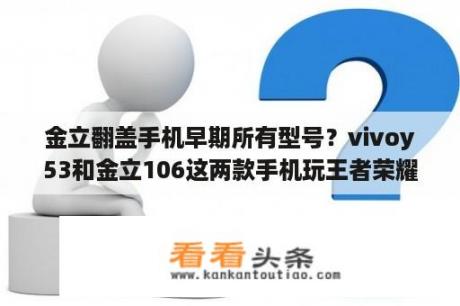 金立翻盖手机早期所有型号？vivoy53和金立106这两款手机玩王者荣耀

看看头条
www.kankantoutiao.com